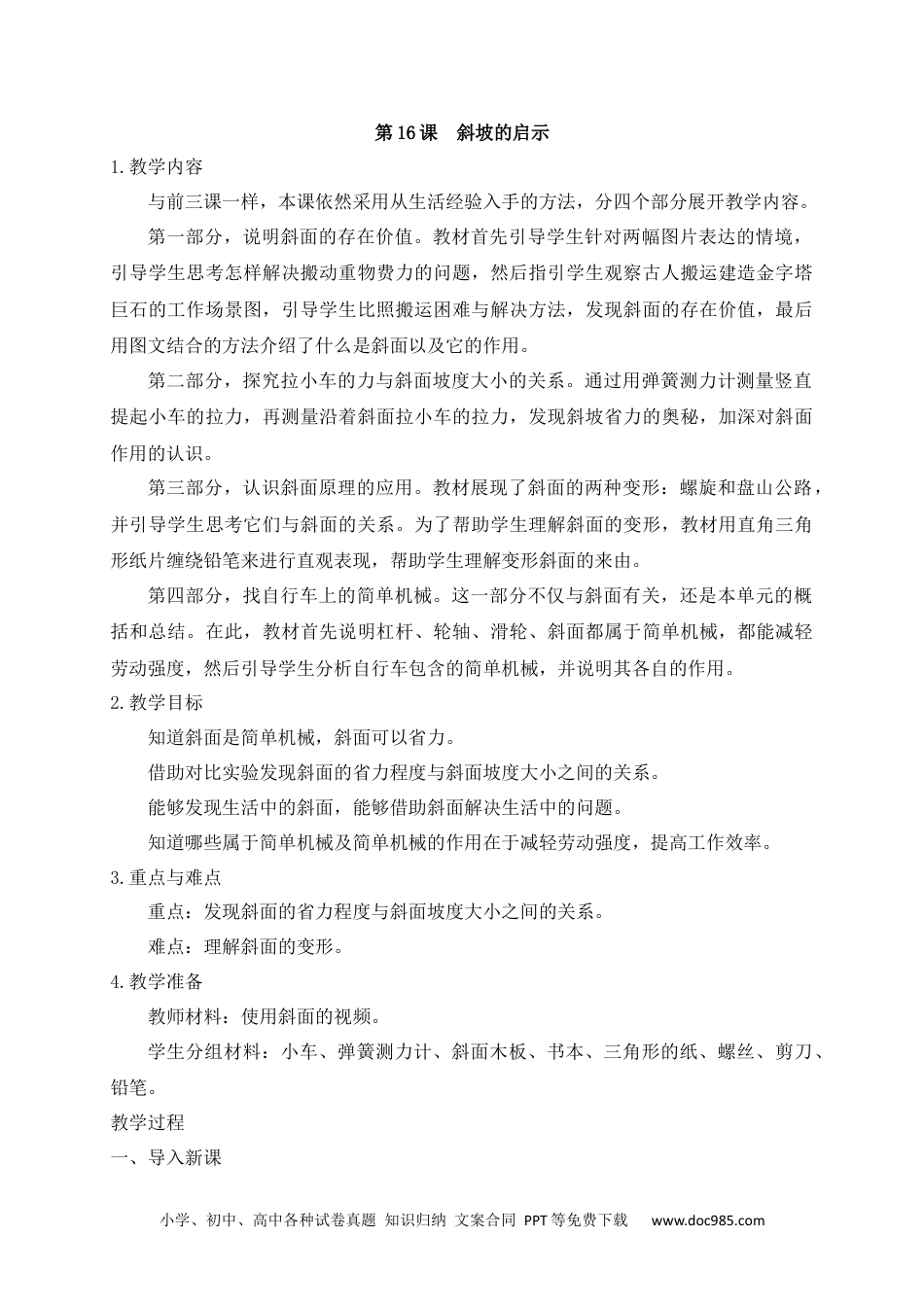 第16课　斜坡的启示

1.教学内容

与前三课一样，本课依然采用从生活经验入手的方法，分四个部分展开教学内容。

第一部分，说明斜面的存在价值。教材首先引导学生针对两幅图片表达的情境，引导学生思考怎样解决搬动重物费力的问题，然后指引学生观察古人搬运建造金字塔巨石的工作场景图，引导学生比照搬运困难与解决方法，发现斜面的存在价值，最后用图文结合的方法介绍了什么是斜面以及它的作用。

第二部分，探究拉小车的力与斜面坡度大小的关系。通过用弹簧测力计测量竖直提起小车的拉力，再测量沿着斜面拉小车的拉力，发现斜坡省力的奥秘，加深对斜面作用的认识。

第三部分，认识斜面原理的应用。教材展现了斜面的两种变形：螺旋和盘山公路，并引导学生思考它们与斜面的关系。为了帮助学生理解斜面的变形，教材用直角三角形纸片缠绕铅笔来进行直观表现，帮助学生理解变形斜面的来由。

第四部分，找自行车上的简单机械。这一部分不仅与斜面有关，还是本单元的概括和总结。在此，教材首先说明杠杆、轮轴、滑轮、斜面都属于简单机械，都能减轻劳动强度，然后引导学生分析自行车包含的简单机械，并说明其各自的作用。

2.教学目标

知道斜面是简单机械，斜面可以省力。

借助对比实验发现斜面的省力程度与斜面坡度大小之间的关系。

能够发现生活中的斜面，能够借助斜面解决生活中的问题。

知道哪些属于简单机械及简单机械的作用在于减轻劳动强度，提高工作效率。

3.重点与难点

重点：发现斜面的省力程度与斜面坡度大小之间的关系。

难点：理解斜面的变形。

4.教学准备

教师材料：使用斜面的视频。

学生分组材料：小车、弹簧测力计、斜面木板、书本、三角形的纸、螺丝、剪刀、铅笔。

教学过程

一、导入新课

小学、初中、高中各种试卷真题 知识归纳 文案合同 PPT等免费下载 www.doc985.com